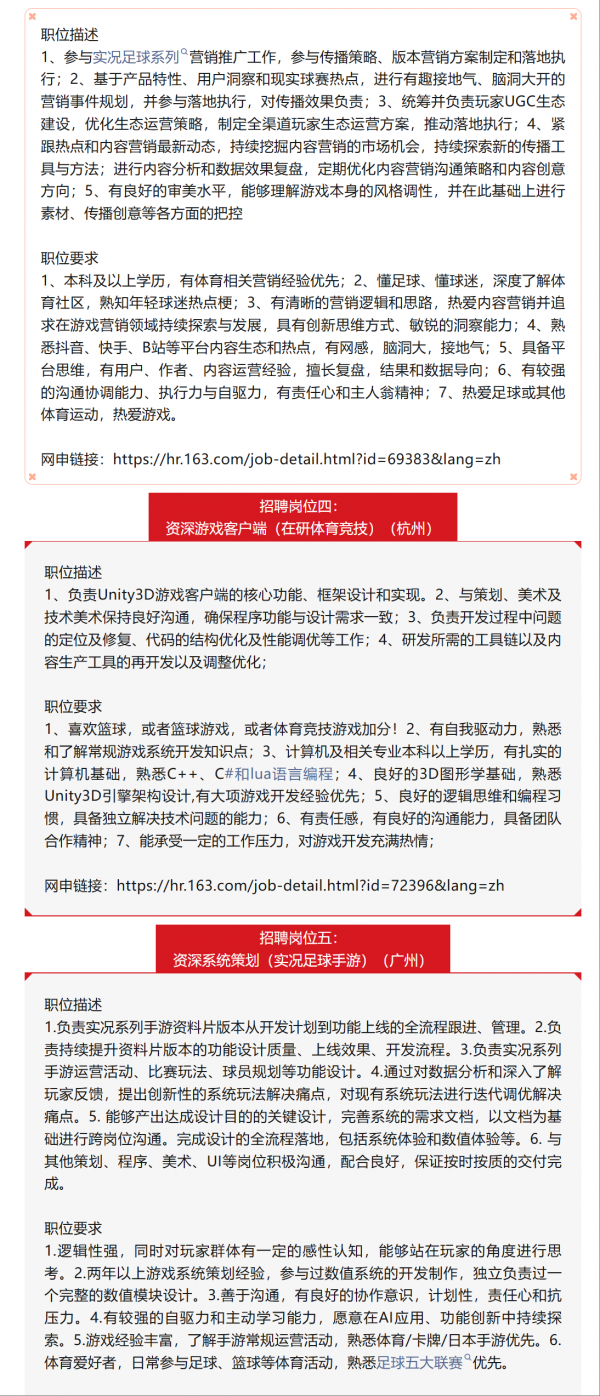 职位描述
1、参与实况足球系列营销推广工作，参与传播策略、版本营销方案制定和落地执行；2、基于产品特性、用户洞察和现实球赛热点，进行有趣接地气、脑洞大开的营销事件规划，并参与落地执行，对传播效果负责；3、统筹并负责玩家UGC生态建设，优化生态运营策略，制定全渠道玩家生态运营方案，推动落地执行；4、紧跟热点和内容营销最新动态，持续挖掘内容营销的市场机会，持续探索新的传播工具与方法；进行内容分析和数据效果复盘，定期优化内容营销沟通策略和内容创意方向；5、有良好的审美水平，能够理解游戏本身的风格调性，并在此基础上进行素材、传播创意等各方面的把控

职位要求
1、本科及以上学历，有体育相关营销经验优先；2、懂足球、懂球迷，深度了解体育社区，熟知年轻球迷热点梗；3、有清晰的营销逻辑和思路，热爱内容营销并追求在游戏营销领域持续探索与发展，具有创新思维方式、敏锐的洞察能力；4、熟悉抖音、快手、B站等平台内容生态和热点，有网感，脑洞大，接地气；5、具备平台思维，有用户、作者、内容运营经验，擅长复盘，结果和数据导向；6、有较强的沟通协调能力、执行力与自驱力，有责任心和主人翁精神；7、热爱足球或其他体育运动，热爱游戏。

网申链接：https://hr.163.com/job-detail.html?id=69383&lang=zh

招聘岗位四：
资深游戏客户端（在研体育竞技）（杭州）

职位描述
1、负责Unity3D游戏客户端的核心功能、框架设计和实现。2、与策划、美术及技术美术保持良好沟通，确保程序功能与设计需求一致；3、负责开发过程中问题的定位及修复、代码的结构优化及性能调优等工作；4、研发所需的工具链以及内容生产工具的再开发以及调整优化；

职位要求
1、喜欢篮球，或者篮球游戏，或者体育竞技游戏加分！2、有自我驱动力，熟悉和了解常规游戏系统开发知识点；3、计算机及相关专业本科以上学历，有扎实的计算机基础，熟悉C++、C#和lua语言编程；4、良好的3D图形学基础，熟悉Unity3D引擎架构设计,有大项游戏开发经验优先；5、良好的逻辑思维和编程习惯，具备独立解决技术问题的能力；6、有责任感，有良好的沟通能力，具备团队合作精神；7、能承受一定的工作压力，对游戏开发充满热情；

网申链接：https://hr.163.com/job-detail.html?id=72396&lang=zh

招聘岗位五：
资深系统策划（实况足球手游）（广州）

职位描述
1.负责实况系列手游资料片版本从开发计划到功能上线的全流程跟进、管理。2.负责持续提升资料片版本的功能设计质量、上线效果、开发流程。3.负责实况系列手游运营活动、比赛玩法、球员规划等功能设计。4.通过对数据分析和深入了解玩家反馈，提出创新性的系统玩法解决痛点，对现有系统玩法进行迭代调优解决痛点。5. 能够产出达成设计目的的关键设计，完善系统的需求文档，以文档为基础进行跨岗位沟通。完成设计的全流程落地，包括系统体验和数值体验等。6. 与其他策划、程序、美术、UI等岗位积极沟通，配合良好，保证按时按质的交付完成。

职位要求
1.逻辑性强，同时对玩家群体有一定的感性认知，能够站在玩家的角度进行思考。2.两年以上游戏系统策划经验，参与过数值系统的开发制作，独立负责过一个完整的数值模块设计。3.善于沟通，有良好的协作意识，计划性，责任心和抗压力。4.有较强的自驱力和主动学习能力，愿意在AI应用、功能创新中持续探索。5.游戏经验丰富，了解手游常规运营活动，熟悉体育/卡牌/日本手游优先。6.体育爱好者，日常参与足球、篮球等体育活动，熟悉足球五大联赛优先。